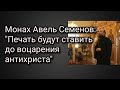 Монах Авель Семенов: "Печать будут ставить до воцарения антихриста"